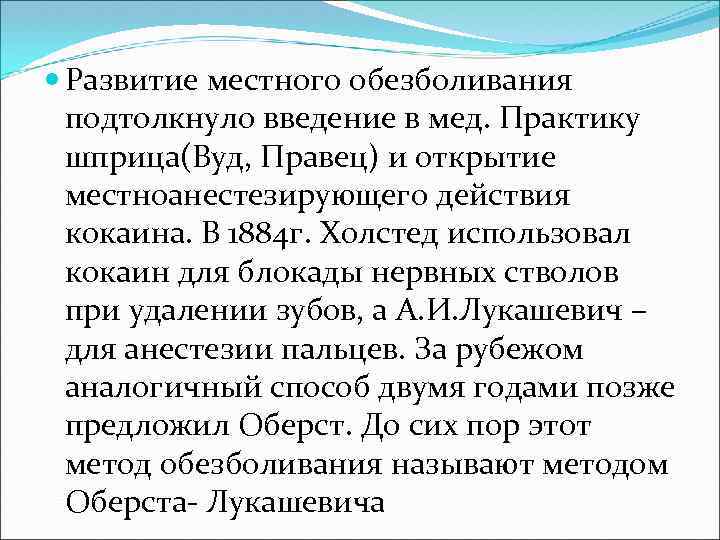 Развитие местного обезболивания подтолкнуло введение в мед. Практику шприца(Вуд, Правец) и открытие местноанестезирующего действия кокаина. В 1884г. Холстед использовал кокаин для блокады нервных стволов при удалении зубов, а А.И.Лукашевич – для анестезии пальцев. За рубежом аналогичный способ двумя годами позже предложил Оберст. До сих пор этот метод обезболивания называют методом Оберста- Лукашевича